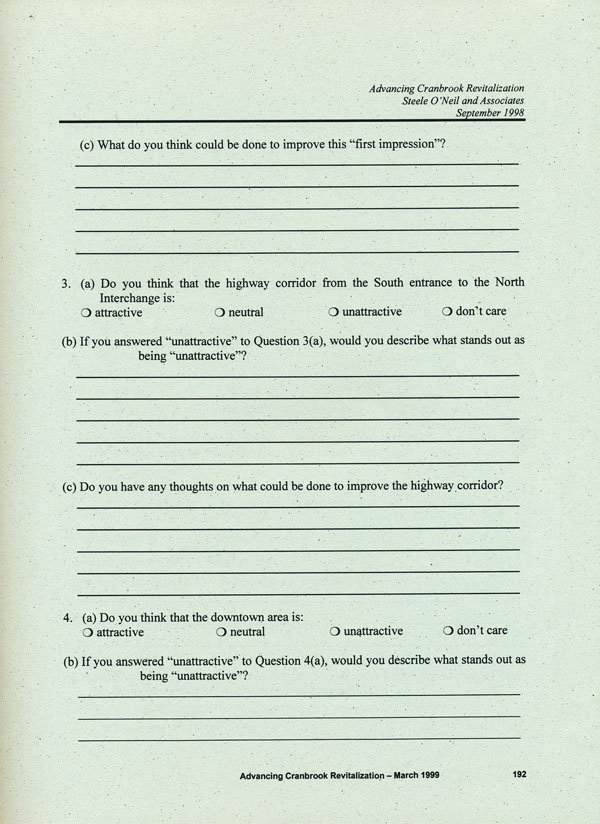 Advancing Cranbrook Revitalization
Steele O'Neil and Associates
September 1998

(c) What do you think could be done to improve this "first impression"?

3. (a) Do you think that the highway corridor from the South entrance to the North Interchange is:
❍ attractive ❍ neutral ❍ unattractive ❍ don't care

(b) If you answered "unattractive" to Question 3(a), would you describe what stands out as being "unattractive"?

(c) Do you have any thoughts on what could be done to improve the highway corridor?

4. (a) Do you think that the downtown area is:
❍ attractive ❍ neutral ❍ unattractive ❍ don't care

(b) If you answered "unattractive" to Question 4(a), would you describe what stands out as being "unattractive"?

Advancing Cranbrook Revitalization – March 1999 192